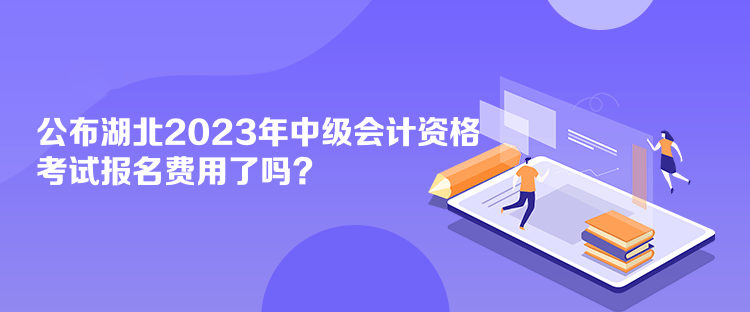 公布湖北2023年中级会计资格考试报名费用了吗？